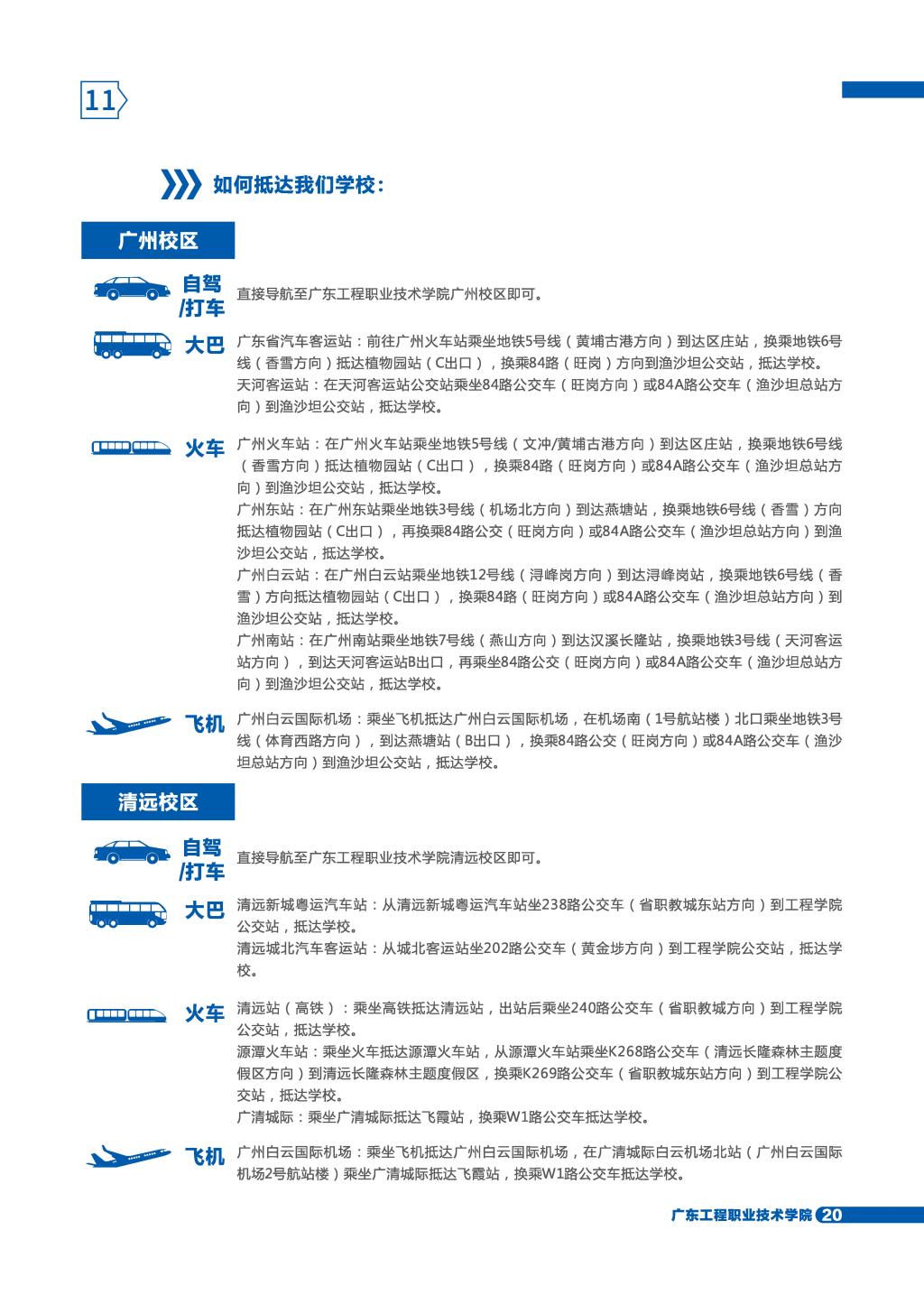 11

如何抵达我们学校：

广州校区

自驾/打车 直接导航至广东工程职业技术学院广州校区即可。

大巴 广东省汽车客运站：前往广州火车站乘坐地铁5号线（黄埔古港方向）到达区庄站，换乘地铁6号线（香雪方向）抵达植物园站（C出口），换乘84路（旺岗）方向到渔沙坦公交站，抵达学校。
天河客运站：在天河客运站公交站乘坐84路公交车（旺岗方向）或84A路公交车（渔沙坦总站方向）到渔沙坦公交站，抵达学校。

火车 广州火车站：在广州火车站乘坐地铁5号线（文冲/黄埔古港方向）到达区庄站，换乘地铁6号线（香雪方向）抵达植物园站（C出口），换乘84路（旺岗方向）或84A路公交车（渔沙坦总站方向）到渔沙坦公交站，抵达学校。
广州东站：在广州东站乘坐地铁3号线（机场北方向）到达燕塘站，换乘地铁6号线（香雪）方向抵达植物园站（C出口），再换乘84路公交（旺岗方向）或84A路公交车（渔沙坦总站方向）到渔沙坦公交站，抵达学校。
广州白云站：在广州白云站乘坐地铁12号线（浔峰岗方向）到达浔峰岗站，换乘地铁6号线（香雪）方向抵达植物园站（C出口），换乘84路（旺岗方向）或84A路公交车（渔沙坦总站方向）到渔沙坦公交站，抵达学校。
广州南站：在广州南站乘坐地铁7号线（燕山方向）到达汉溪长隆站，换乘地铁3号线（天河客运站方向），到达天河客运站B出口，再乘坐84路公交（旺岗方向）或84A路公交车（渔沙坦总站方向）到渔沙坦公交站，抵达学校。

飞机 广州白云国际机场：乘坐飞机抵达广州白云国际机场，在机场南（1号航站楼）北口乘坐地铁3号线（体育西路方向），到达燕塘站（B出口），换乘84路公交（旺岗方向）或84A路公交车（渔沙坦总站方向）到渔沙坦公交站，抵达学校。

清远校区

自驾/打车 直接导航至广东工程职业技术学院清远校区即可。

大巴 清远新城粤运汽车站：从清远新城粤运汽车站坐238路公交车（省职教城东站方向）到工程学院公交站，抵达学校。
清远城北汽车客运站：从城北客运站坐202路公交车（黄金埗方向）到工程学院公交站，抵达学校。

火车 清远站（高铁）：乘坐高铁抵达清远站，出站后乘坐240路公交车（省职教城方向）到工程学院公交站，抵达学校。
源潭火车站：乘坐火车抵达源潭火车站，从源潭火车站乘坐K268路公交车（清远长隆森林主题度假区方向）到清远长隆森林主题度假区，换乘K269路公交车（省职教城东站方向）到工程学院公交站，抵达学校。
广清城际：乘坐广清城际抵达飞霞站，换乘W1路公交车抵达学校。

飞机 广州白云国际机场：乘坐飞机抵达广州白云国际机场，在广清城际白云机场北站（广州白云国际机场2号航站楼）乘坐广清城际抵达飞霞站，换乘W1路公交车抵达学校。

广东工程职业技术学院 20